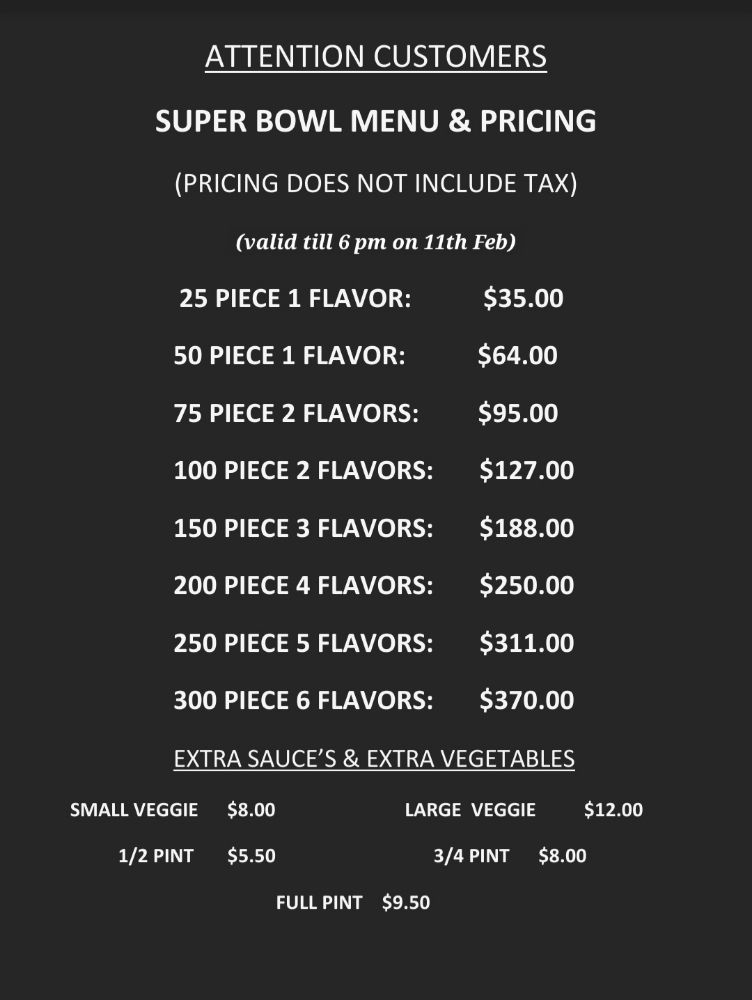 ATTENTION CUSTOMERS

SUPER BOWL MENU & PRICING

(PRICING DOES NOT INCLUDE TAX)

(valid till 6 pm on 11th Feb)

25 PIECE 1 FLAVOR: $35.00

50 PIECE 1 FLAVOR: $64.00

75 PIECE 2 FLAVORS: $95.00

100 PIECE 2 FLAVORS: $127.00

150 PIECE 3 FLAVORS: $188.00

200 PIECE 4 FLAVORS: $250.00

250 PIECE 5 FLAVORS: $311.00

300 PIECE 6 FLAVORS: $370.00

EXTRA SAUCE'S & EXTRA VEGETABLES

SMALL VEGGIE $8.00 LARGE VEGGIE $12.00

1/2 PINT $5.50 3/4 PINT $8.00

FULL PINT $9.50